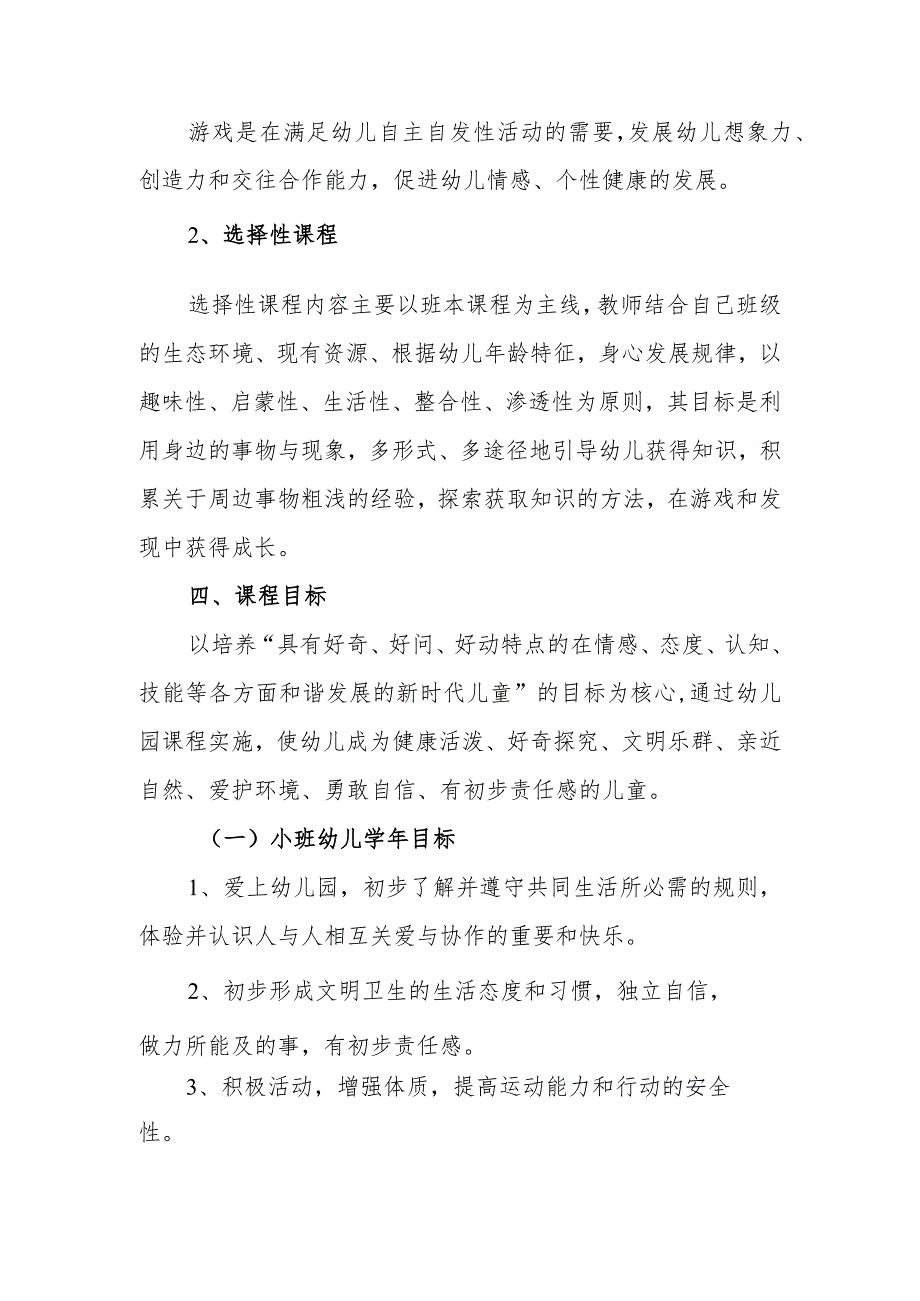 游戏是在满足幼儿自主自发性活动的需要,发展幼儿想象力、创造力和交往合作能力，促进幼儿情感、个性健康的发展。

2、选择性课程

选择性课程内容主要以班本课程为主线，教师结合自己班级的生态环境、现有资源、根据幼儿年龄特征，身心发展规律，以趣味性、启蒙性、生活性、整合性、渗透性为原则，其目标是利用身边的事物与现象，多形式、多途径地引导幼儿获得知识，积累关于周边事物粗浅的经验，探索获取知识的方法，在游戏和发现中获得成长。

四、课程目标

以培养“具有好奇、好问、好动特点的在情感、态度、认知、技能等各方面和谐发展的新时代儿童”的目标为核心,通过幼儿园课程实施，使幼儿成为健康活泼、好奇探究、文明乐群、亲近自然、爱护环境、勇敢自信、有初步责任感的儿童。

（一）小班幼儿学年目标

1、爱上幼儿园，初步了解并遵守共同生活所必需的规则，体验并认识人与人相互关爱与协作的重要和快乐。

2、初步形成文明卫生的生活态度和习惯，独立自信，做力所能及的事，有初步责任感。

3、积极活动，增强体质，提高运动能力和行动的安全性。